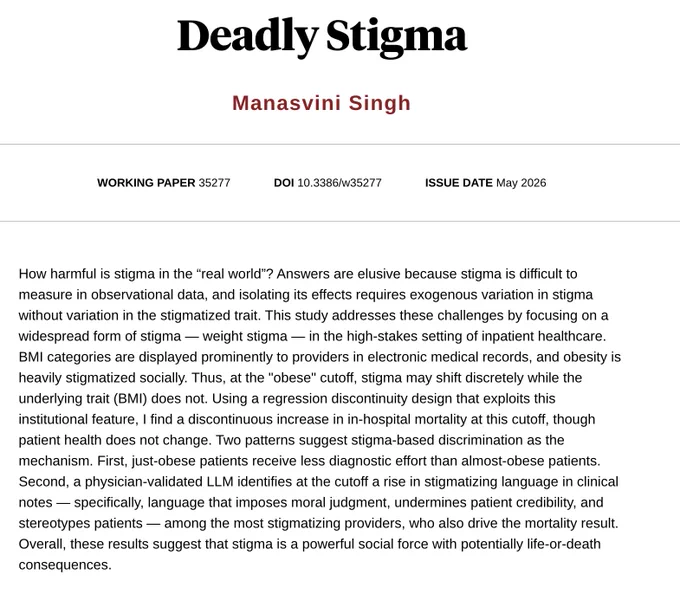 Deadly Stigma

Manasvini Singh

WORKING PAPER 35277 DOI 10.3386/w35277 ISSUE DATE May 2026

How harmful is stigma in the “real world”? Answers are elusive because stigma is difficult to measure in observational data, and isolating its effects requires exogenous variation in stigma without variation in the stigmatized trait. This study addresses these challenges by focusing on a widespread form of stigma — weight stigma — in the high-stakes setting of inpatient healthcare. BMI categories are displayed prominently to providers in electronic medical records, and obesity is heavily stigmatized socially. Thus, at the "obese" cutoff, stigma may shift discretely while the underlying trait (BMI) does not. Using a regression discontinuity design that exploits this institutional feature, I find a discontinuous increase in in-hospital mortality at this cutoff, though patient health does not change. Two patterns suggest stigma-based discrimination as the mechanism. First, just-obese patients receive less diagnostic effort than almost-obese patients. Second, a physician-validated LLM identifies at the cutoff a rise in stigmatizing language in clinical notes — specifically, language that imposes moral judgment, undermines patient credibility, and stereotypes patients — among the most stigmatizing providers, who also drive the mortality result. Overall, these results suggest that stigma is a powerful social force with potentially life-or-death consequences.